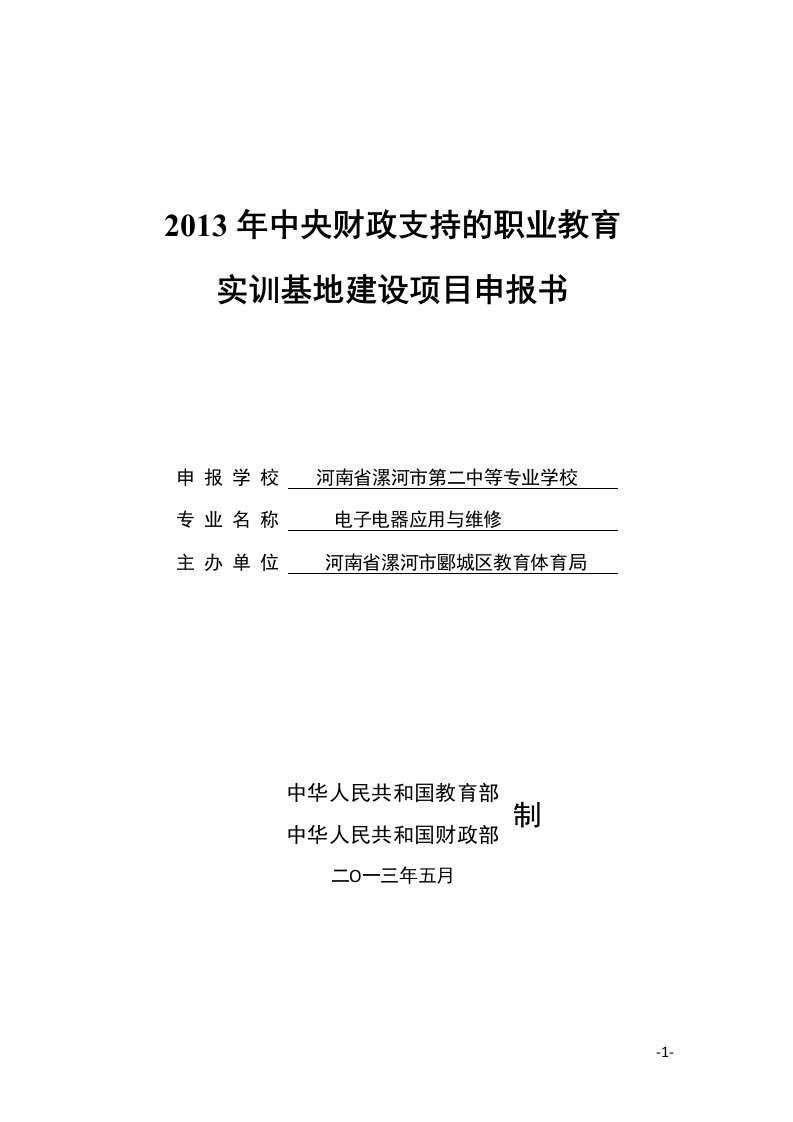 2013 年中央财政支持的职业教育

实训基地建设项目申报书

申 报 学 校 河南省漯河市第二中等专业学校

专 业 名 称 电子电器应用与维修

主 办 单 位 河南省漯河市郾城区教育体育局

中华人民共和国教育部
中华人民共和国财政部
制

二O一三年五月

-1-